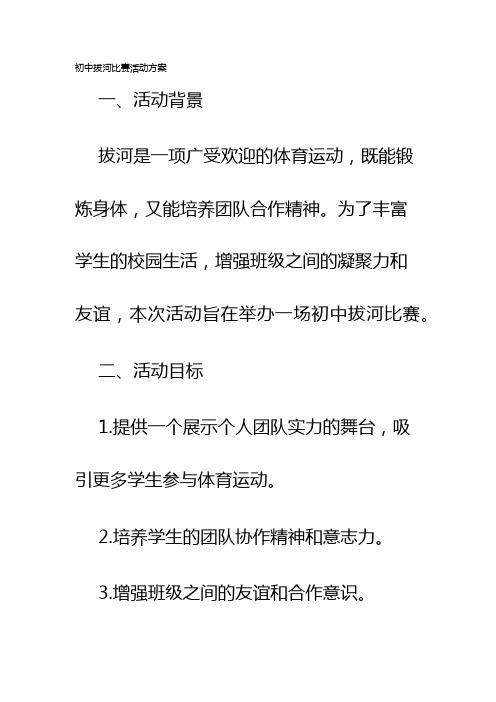 初中拔河比赛活动方案

一、活动背景

拔河是一项广受欢迎的体育运动，既能锻炼身体，又能培养团队合作精神。为了丰富学生的校园生活，增强班级之间的凝聚力和友谊，本次活动旨在举办一场初中拔河比赛。

二、活动目标

1.提供一个展示个人团队实力的舞台，吸引更多学生参与体育运动。

2.培养学生的团队协作精神和意志力。

3.增强班级之间的友谊和合作意识。